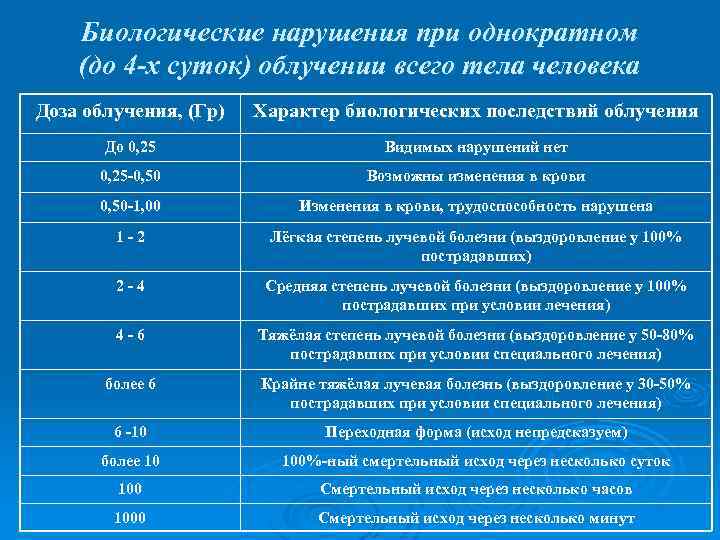 Биологические нарушения при однократном (до 4-х суток) облучении всего тела человека

| Доза облучения, (Гр) | Характер биологических последствий облучения |
|---|---|
| До 0,25 | Видимых нарушений нет |
| 0,25-0,50 | Возможны изменения в крови |
| 0,50-1,00 | Изменения в крови, трудоспособность нарушена |
| 1 - 2 | Лёгкая степень лучевой болезни (выздоровление у 100% пострадавших) |
| 2 - 4 | Средняя степень лучевой болезни (выздоровление у 100% пострадавших при условии лечения) |
| 4 - 6 | Тяжёлая степень лучевой болезни (выздоровление у 50-80% пострадавших при условии специального лечения) |
| более 6 | Крайне тяжёлая лучевая болезнь (выздоровление у 30-50% пострадавших при условии специального лечения) |
| 6 -10 | Переходная форма (исход непредсказуем) |
| более 10 | 100%-ный смертельный исход через несколько суток |
| 100 | Смертельный исход через несколько часов |
| 1000 | Смертельный исход через несколько минут |